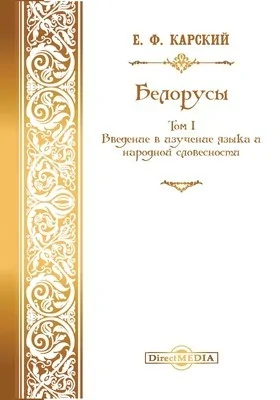 Е. Ф. КАРСКИЙ

Белорусы

Том I
Введение в изучение языка и народной словесности

DirectMEDIA